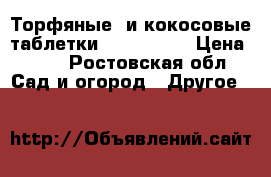 Торфяные и кокосовые таблетки Цена Ростовская обл Сад и огород Другое

http://Объявлений.сайт